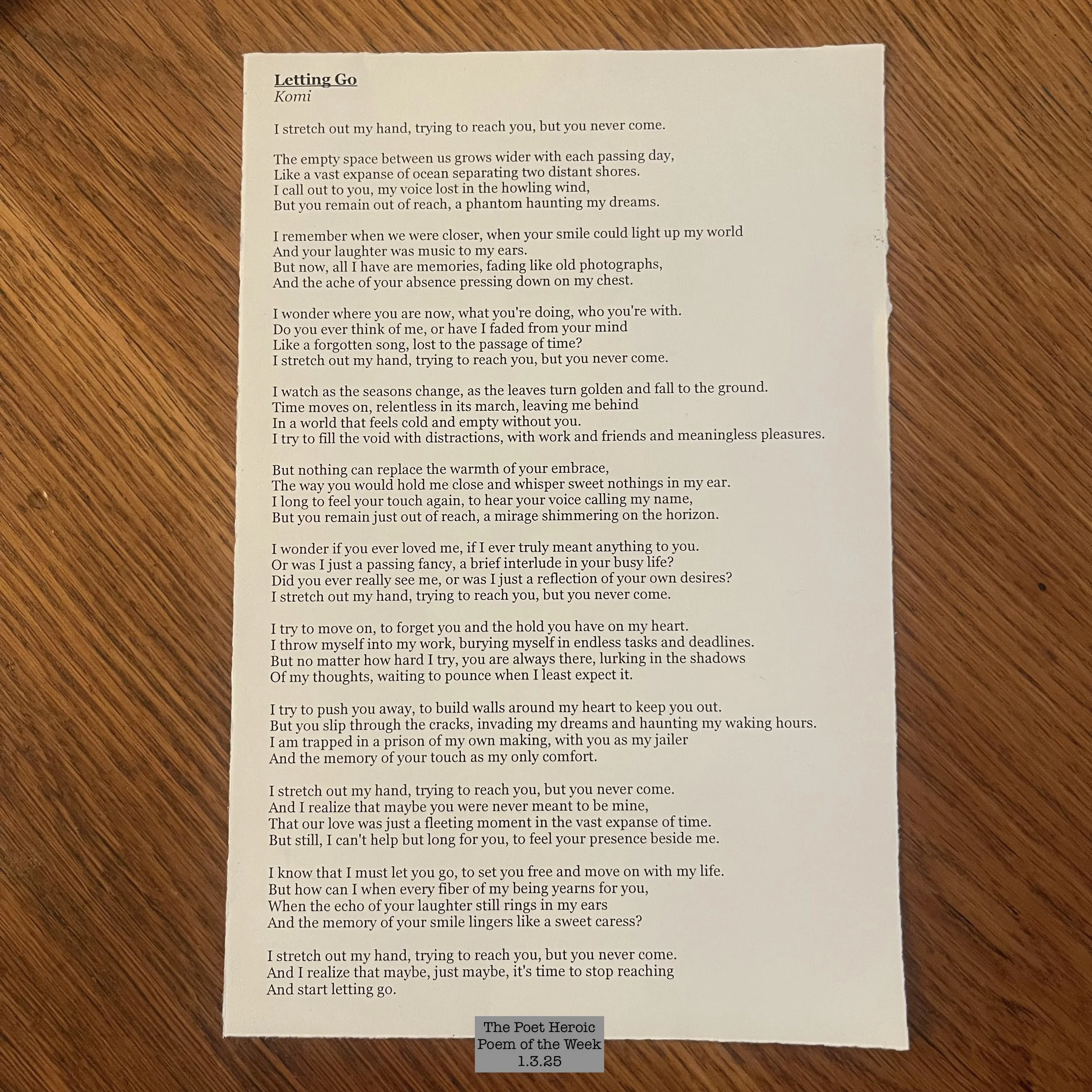 Letting Go
Komi

I stretch out my hand, trying to reach you, but you never come.

The empty space between us grows wider with each passing day,
Like a vast expanse of ocean separating two distant shores.
I call out to you, my voice lost in the howling wind,
But you remain out of reach, a phantom haunting my dreams.

I remember when we were closer, when your smile could light up my world
And your laughter was music to my ears.
But now, all I have are memories, fading like old photographs,
And the ache of your absence pressing down on my chest.

I wonder where you are now, what you're doing, who you're with.
Do you ever think of me, or have I faded from your mind
Like a forgotten song, lost to the passage of time?
I stretch out my hand, trying to reach you, but you never come.

I watch as the seasons change, as the leaves turn golden and fall to the ground.
Time moves on, relentless in its march, leaving me behind
In a world that feels cold and empty without you.
I try to fill the void with distractions, with work and friends and meaningless pleasures.

But nothing can replace the warmth of your embrace,
The way you would hold me close and whisper sweet nothings in my ear.
I long to feel your touch again, to hear your voice calling my name,
But you remain just out of reach, a mirage shimmering on the horizon.

I wonder if you ever loved me, if I ever truly meant anything to you.
Or was I just a passing fancy, a brief interlude in your busy life?
Did you ever really see me, or was I just a reflection of your own desires?
I stretch out my hand, trying to reach you, but you never come.

I try to move on, to forget you and the hold you have on my heart.
I throw myself into my work, burying myself in endless tasks and deadlines.
But no matter how hard I try, you are always there, lurking in the shadows
Of my thoughts, waiting to pounce when I least expect it.

I try to push you away, to build walls around my heart to keep you out.
But you slip through the cracks, invading my dreams and haunting my waking hours.
I am trapped in a prison of my own making, with you as my jailer
And the memory of your touch as my only comfort.

I stretch out my hand, trying to reach you, but you never come.
And I realize that maybe you were never meant to be mine,
That our love was just a fleeting moment in the vast expanse of time.
But still, I can't help but long for you, to feel your presence beside me.

I know that I must let you go, to set you free and move on with my life.
But how can I when every fiber of my being yearns for you,
When the echo of your laughter still rings in my ears
And the memory of your smile lingers like a sweet caress?

I stretch out my hand, trying to reach you, but you never come.
And I realize that maybe, just maybe, it's time to stop reaching
And start letting go.

The Poet Heroic
Poem of the Week
1.3.25